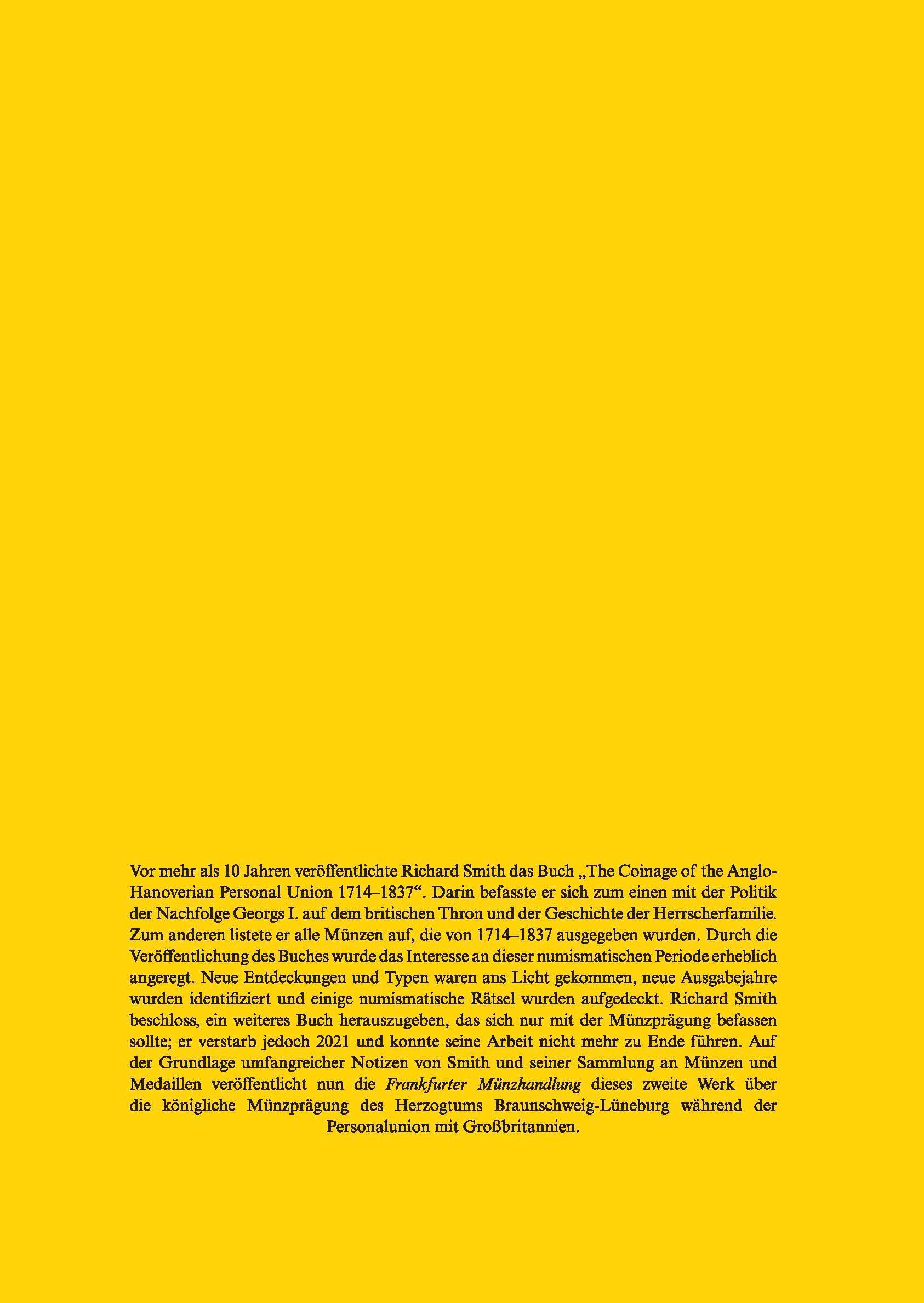 Vor mehr als 10 Jahren veröffentlichte Richard Smith das Buch „The Coinage of the Anglo-Hanoverian Personal Union 1714–1837“. Darin befasste er sich zum einen mit der Politik der Nachfolge Georgs I. auf dem britischen Thron und der Geschichte der Herrscherfamilie. Zum anderen listete er alle Münzen auf, die von 1714–1837 ausgegeben wurden. Durch die Veröffentlichung des Buches wurde das Interesse an dieser numismatischen Periode erheblich angeregt. Neue Entdeckungen und Typen waren ans Licht gekommen, neue Ausgabejahre wurden identifiziert und einige numismatische Rätsel wurden aufgedeckt. Richard Smith beschloss, ein weiteres Buch herauszugeben, das sich nur mit der Münzprägung befassen sollte; er verstarb jedoch 2021 und konnte seine Arbeit nicht mehr zu Ende führen. Auf der Grundlage umfangreicher Notizen von Smith und seiner Sammlung an Münzen und Medaillen veröffentlicht nun die Frankfurter Münzhandlung dieses zweite Werk über die königliche Münzprägung des Herzogtums Braunschweig-Lüneburg während der Personalunion mit Großbritannien.